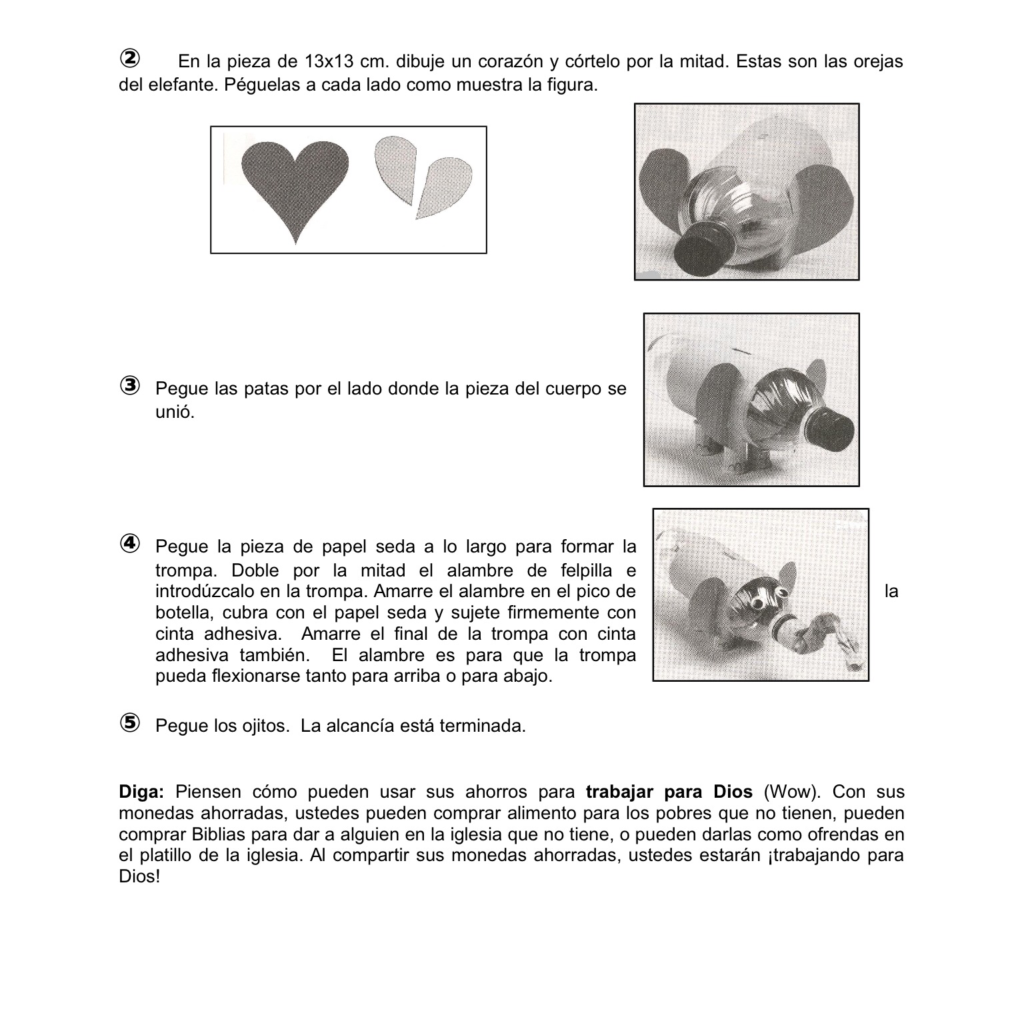 ② En la pieza de 13x13 cm. dibuje un corazón y córtelo por la mitad. Estas son las orejas del elefante. Péguelas a cada lado como muestra la figura.

③ Pegue las patas por el lado donde la pieza del cuerpo se unió.

④ Pegue la pieza de papel seda a lo largo para formar la trompa. Doble por la mitad el alambre de felpilla e introdúzcalo en la trompa. Amarre el alambre en el pico de la botella, cubra con el papel seda y sujete firmemente con cinta adhesiva. Amarre el final de la trompa con cinta adhesiva también. El alambre es para que la trompa pueda flexionarse tanto para arriba o para abajo.

⑤ Pegue los ojitos. La alcancía está terminada.

Diga: Piensen cómo pueden usar sus ahorros para trabajar para Dios (Wow). Con sus monedas ahorradas, ustedes pueden comprar alimento para los pobres que no tienen, pueden comprar Biblias para dar a alguien en la iglesia que no tiene, o pueden darlas como ofrendas en el platillo de la iglesia. Al compartir sus monedas ahorradas, ustedes estarán ¡trabajando para Dios!